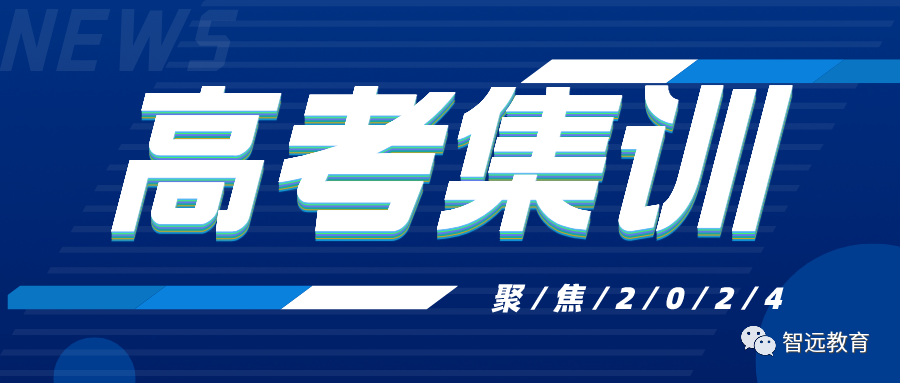 NEWS

高考集训

聚/焦/2/0/2/4

智远教育